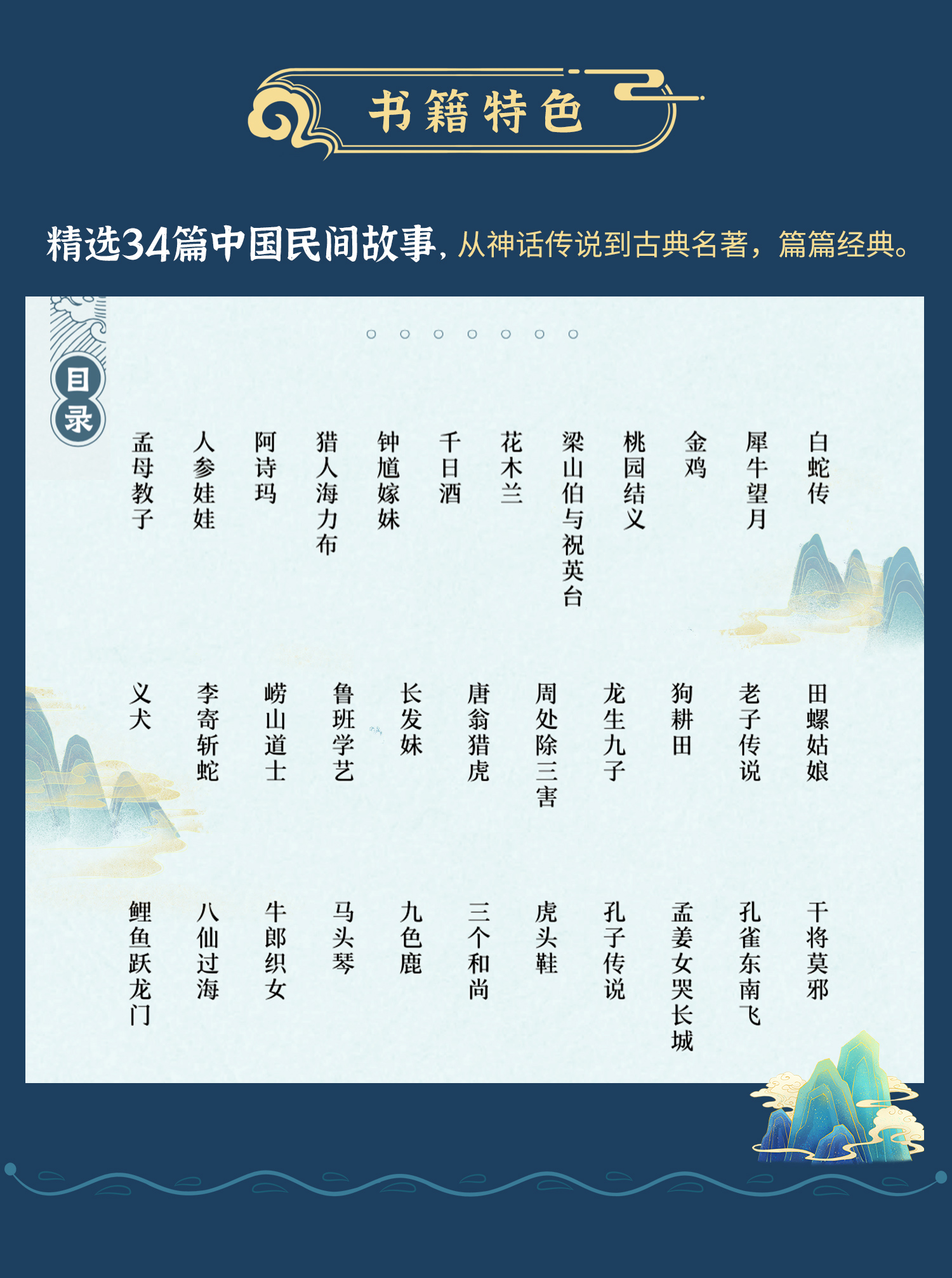 书籍特色

精选34篇中国民间故事，从神话传说到古典名著，篇篇经典。

目录

白蛇传
犀牛望月
金鸡
桃园结义
梁山伯与祝英台
花木兰
千日酒
钟馗嫁妹
猎人海力布
阿诗玛
人参娃娃
孟母教子

田螺姑娘
老子传说
狗耕田
龙生九子
周处除三害
唐翁猎虎
长发妹
鲁班学艺
崂山道士
李寄斩蛇
义犬

干将莫邪
孔雀东南飞
孟姜女哭长城
孔子传说
虎头鞋
三个和尚
九色鹿
马头琴
牛郎织女
八仙过海
鲤鱼跃龙门